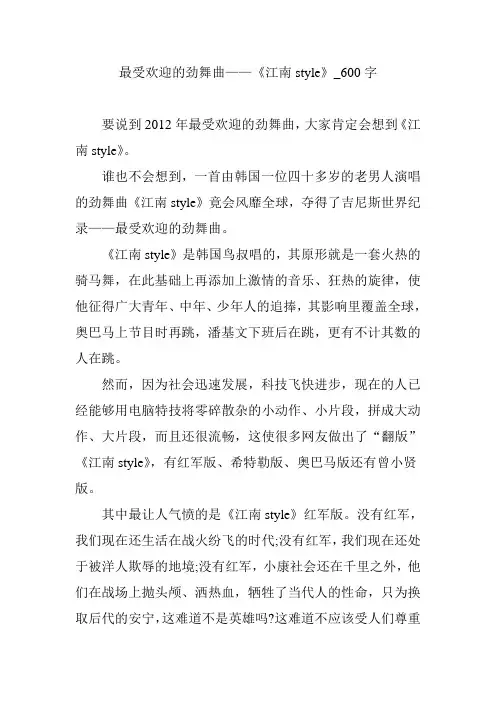 最受欢迎的劲舞曲——《江南 style》_600 字

要说到 2012 年最受欢迎的劲舞曲，大家肯定会想到《江南 style》。

谁也不会想到，一首由韩国一位四十多岁的老男人演唱的劲舞曲《江南 style》竟会风靡全球，夺得了吉尼斯世界纪录——最受欢迎的劲舞曲。

《江南 style》是韩国鸟叔唱的，其原形就是一套火热的骑马舞，在此基础上再添加上激情的音乐、狂热的旋律，使他征得广大青年、中年、少年人的追捧，其影响里覆盖全球，奥巴马上节目时再跳，潘基文下班后在跳，更有不计其数的人在跳。

然而，因为社会迅速发展，科技飞快进步，现在的人已经能够用电脑特技将零碎散杂的小动作、小片段，拼成大动作、大片段，而且还很流畅，这使很多网友做出了“翻版”《江南 style》，有红军版、希特勒版、奥巴马版还有曾小贤版。

其中最让人气愤的是《江南 style》红军版。没有红军，我们现在还生活在战火纷飞的时代;没有红军，我们现在还处于被洋人欺辱的地境;没有红军，小康社会还在千里之外，他们在战场上抛头颅、洒热血，牺牲了当代人的性命，只为换取后代的安宁，这难道不是英雄吗?这难道不应该受人们尊重